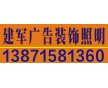 建军广告装饰照明
13871581360